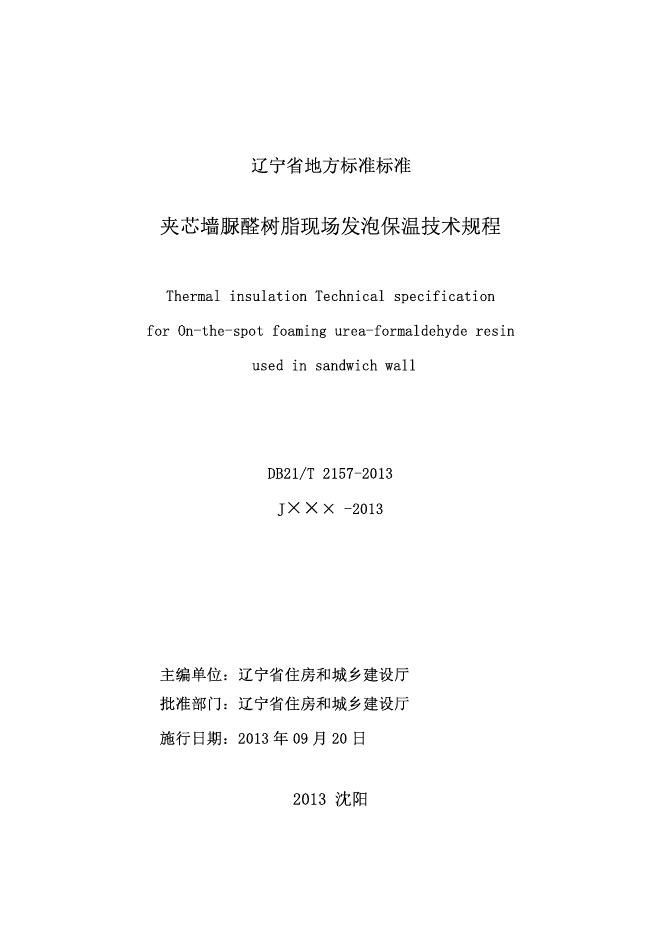 辽宁省地方标准标准

夹芯墙脲醛树脂现场发泡保温技术规程

Thermal insulation Technical specification for On-the-spot foaming urea-formaldehyde resin used in sandwich wall

DB21/T 2157-2013

J××× -2013

主编单位：辽宁省住房和城乡建设厅

批准部门：辽宁省住房和城乡建设厅

施行日期：2013 年 09 月 20 日

2013 沈阳